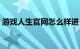 游戏人生官网怎么样进